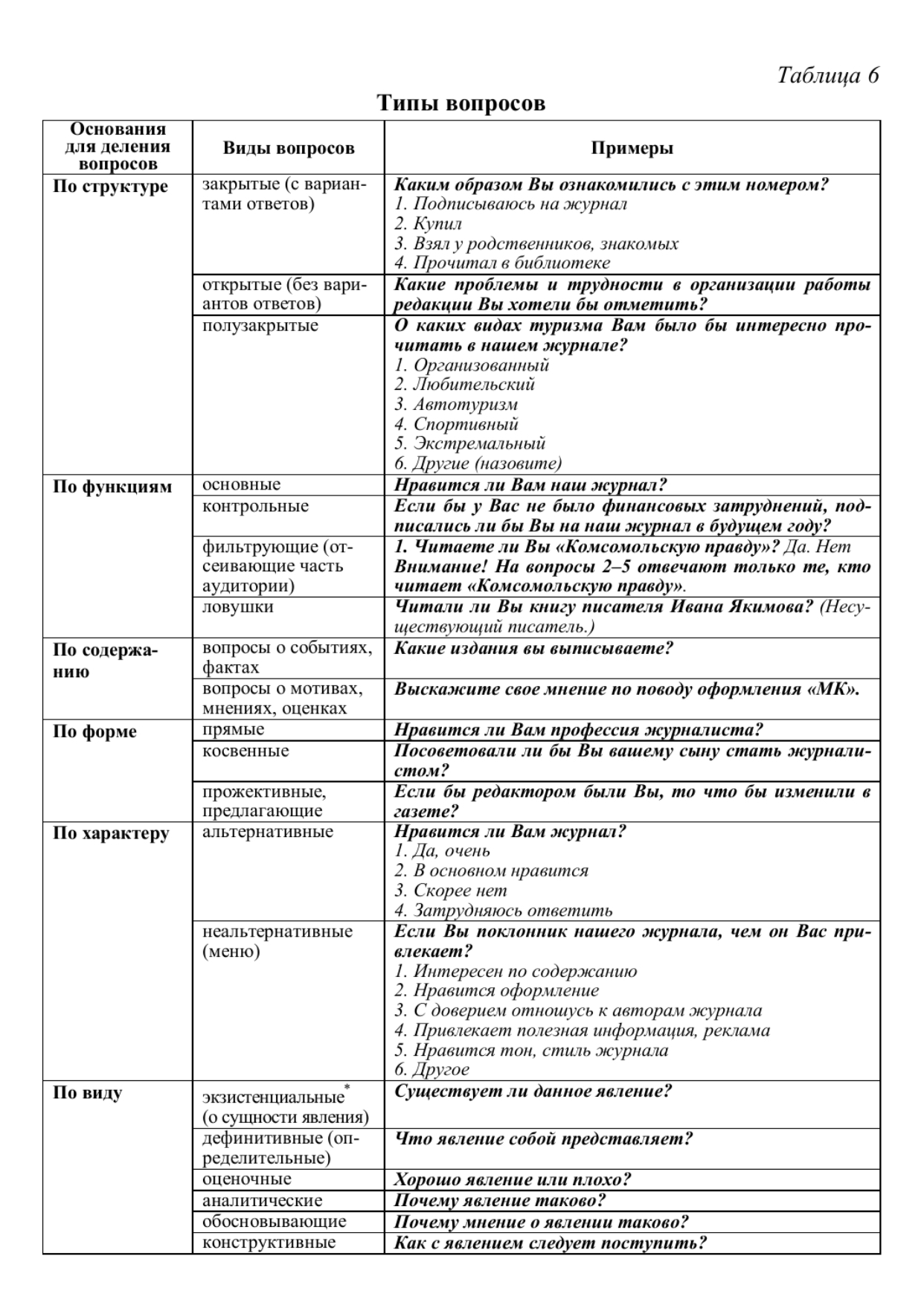 Таблица 6

Типы вопросов

| Основания для деления вопросов | Виды вопросов | Примеры |
|---|---|---|
| По структуре | закрытые (с вариантами ответов) | Каким образом Вы ознакомились с этим номером? 1. Подписываюсь на журнал 2. Купил 3. Взял у родственников, знакомых 4. Прочитал в библиотеке |
| | открытые (без вариантов ответов) | Какие проблемы и трудности в организации работы редакции Вы хотели бы отметить? |
| | полузакрытые | О каких видах туризма Вам было бы интересно прочитать в нашем журнале? 1. Организованный 2. Любительский 3. Автотуризм 4. Спортивный 5. Экстремальный 6. Другие (назовите) |
| По функциям | основные | Нравится ли Вам наш журнал? |
| | контрольные | Если бы у Вас не было финансовых затруднений, подписались ли бы Вы на наш журнал в будущем году? |
| | фильтрующие (отсеивающие часть аудитории) | 1. Читаете ли Вы «Комсомольскую правду»? Да. Нет Внимание! На вопросы 2–5 отвечают только те, кто читает «Комсомольскую правду». |
| | ловушки | Читали ли Вы книгу писателя Ивана Якимова? (Несуществующий писатель.) |
| По содержанию | вопросы о событиях, фактах | Какие издания вы выписываете? |
| | вопросы о мотивах, мнениях, оценках | Выскажите свое мнение по поводу оформления «МК». |
| По форме | прямые | Нравится ли Вам профессия журналиста? |
| | косвенные | Посоветовали ли бы Вы вашему сыну стать журналистом? |
| | прожективные, предлагающие | Если бы редактором были Вы, то что бы изменили в газете? |
| По характеру | альтернативные | Нравится ли Вам журнал? 1. Да, очень 2. В основном нравится 3. Скорее нет 4. Затрудняюсь ответить |
| | неальтернативные (меню) | Если Вы поклонник нашего журнала, чем он Вас привлекает? 1. Интересен по содержанию 2. Нравится оформление 3. С доверием отношусь к авторам журнала 4. Привлекает полезная информация, реклама 5. Нравится тон, стиль журнала 6. Другое |
| По виду | экзистенциальные* (о сущности явления) | Существует ли данное явление? |
| | дефинитивные (определительные) | Что явление собой представляет? |
| | оценочные | Хорошо явление или плохо? |
| | аналитические | Почему явление таково? |
| | обосновывающие | Почему мнение о явлении таково? |
| | конструктивные | Как с явлением следует поступить? |